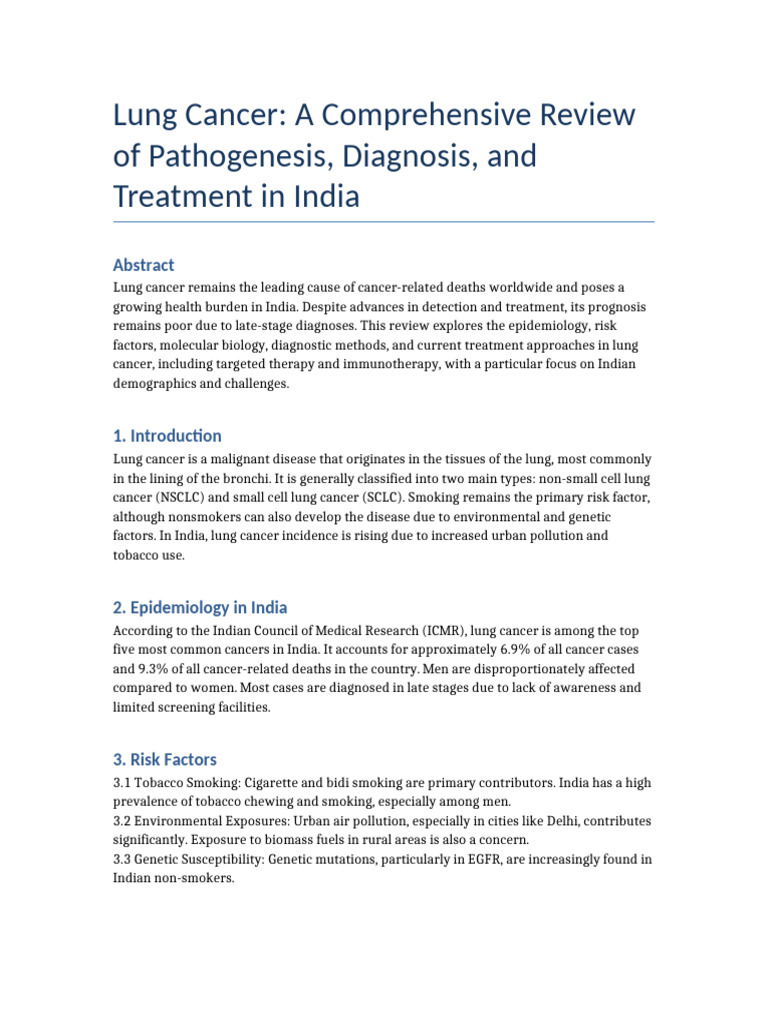 Lung Cancer: A Comprehensive Review of Pathogenesis, Diagnosis, and Treatment in India

Abstract

Lung cancer remains the leading cause of cancer-related deaths worldwide and poses a growing health burden in India. Despite advances in detection and treatment, its prognosis remains poor due to late-stage diagnoses. This review explores the epidemiology, risk factors, molecular biology, diagnostic methods, and current treatment approaches in lung cancer, including targeted therapy and immunotherapy, with a particular focus on Indian demographics and challenges.

1. Introduction

Lung cancer is a malignant disease that originates in the tissues of the lung, most commonly in the lining of the bronchi. It is generally classified into two main types: non-small cell lung cancer (NSCLC) and small cell lung cancer (SCLC). Smoking remains the primary risk factor, although nonsmokers can also develop the disease due to environmental and genetic factors. In India, lung cancer incidence is rising due to increased urban pollution and tobacco use.

2. Epidemiology in India

According to the Indian Council of Medical Research (ICMR), lung cancer is among the top five most common cancers in India. It accounts for approximately 6.9% of all cancer cases and 9.3% of all cancer-related deaths in the country. Men are disproportionately affected compared to women. Most cases are diagnosed in late stages due to lack of awareness and limited screening facilities.

3. Risk Factors

3.1 Tobacco Smoking: Cigarette and bidi smoking are primary contributors. India has a high prevalence of tobacco chewing and smoking, especially among men.
3.2 Environmental Exposures: Urban air pollution, especially in cities like Delhi, contributes significantly. Exposure to biomass fuels in rural areas is also a concern.
3.3 Genetic Susceptibility: Genetic mutations, particularly in EGFR, are increasingly found in Indian non-smokers.